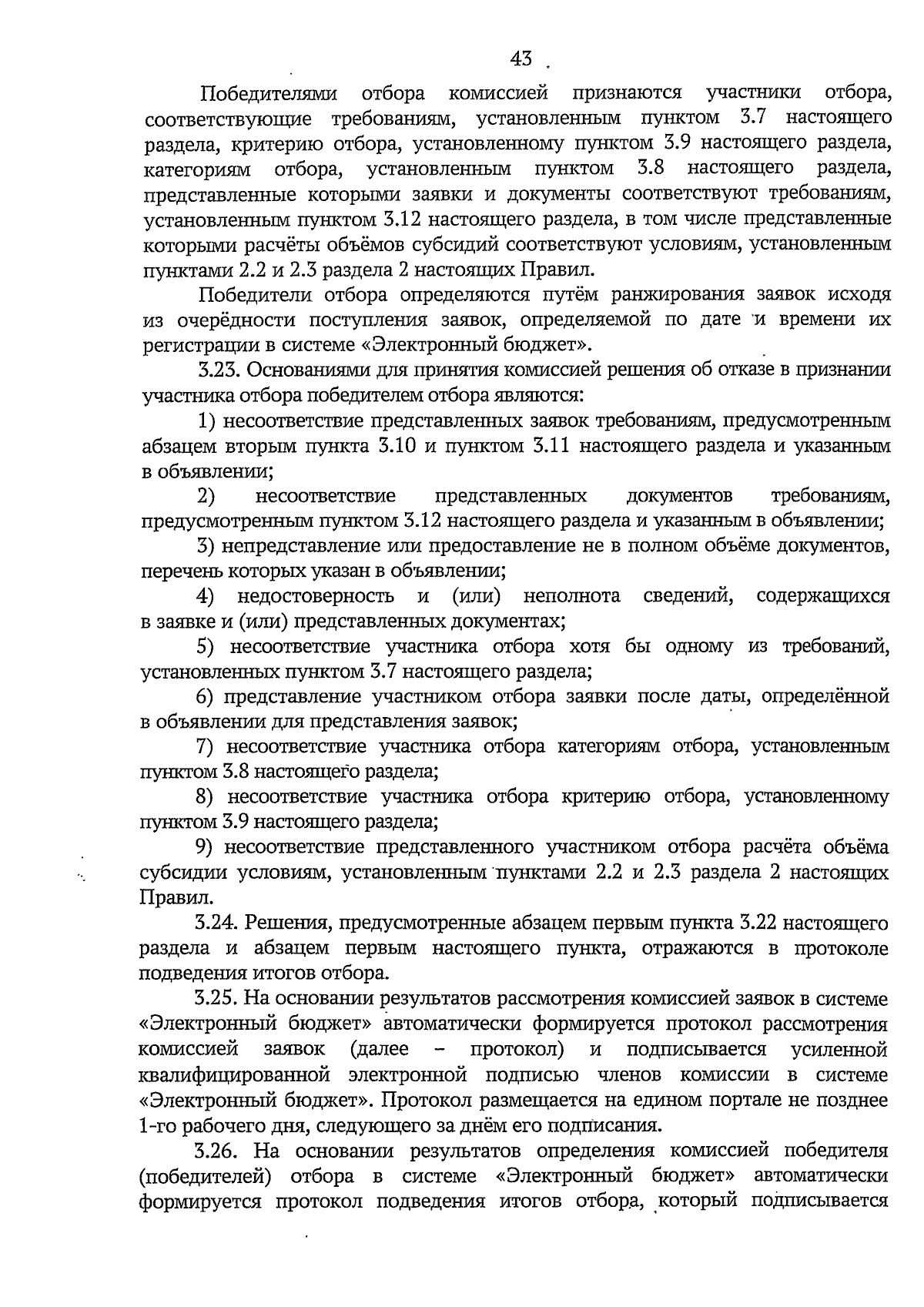 43

Победителями отбора комиссией признаются участники отбора, соответствующие требованиям, установленным пунктом 3.7 настоящего раздела, критерию отбора, установленному пунктом 3.9 настоящего раздела, категориям отбора, установленным пунктом 3.8 настоящего раздела, представленные которыми заявки и документы соответствуют требованиям, установленным пунктом 3.12 настоящего раздела, в том числе представленные которыми расчёты объёмов субсидий соответствуют условиям, установленным пунктами 2.2 и 2.3 раздела 2 настоящих Правил.

Победители отбора определяются путём ранжирования заявок исходя из очерёдности поступления заявок, определяемой по дате и времени их регистрации в системе «Электронный бюджет».

3.23. Основаниями для принятия комиссией решения об отказе в признании участника отбора победителем отбора являются:

1) несоответствие представленных заявок требованиям, предусмотренным абзацем вторым пункта 3.10 и пунктом 3.11 настоящего раздела и указанным в объявлении;

2) несоответствие представленных документов требованиям, предусмотренным пунктом 3.12 настоящего раздела и указанным в объявлении;

3) непредставление или предоставление не в полном объёме документов, перечень которых указан в объявлении;

4) недостоверность и (или) неполнота сведений, содержащихся в заявке и (или) представленных документах;

5) несоответствие участника отбора хотя бы одному из требований, установленных пунктом 3.7 настоящего раздела;

6) представление участником отбора заявки после даты, определённой в объявлении для представления заявок;

7) несоответствие участника отбора категориям отбора, установленным пунктом 3.8 настоящего раздела;

8) несоответствие участника отбора критерию отбора, установленному пунктом 3.9 настоящего раздела;

9) несоответствие представленного участником отбора расчёта объёма субсидии условиям, установленным пунктами 2.2 и 2.3 раздела 2 настоящих Правил.

3.24. Решения, предусмотренные абзацем первым пункта 3.22 настоящего раздела и абзацем первым настоящего пункта, отражаются в протоколе подведения итогов отбора.

3.25. На основании результатов рассмотрения комиссией заявок в системе «Электронный бюджет» автоматически формируется протокол рассмотрения комиссией заявок (далее – протокол) и подписывается усиленной квалифицированной электронной подписью членов комиссии в системе «Электронный бюджет». Протокол размещается на едином портале не позднее 1-го рабочего дня, следующего за днём его подписания.

3.26. На основании результатов определения комиссией победителя (победителей) отбора в системе «Электронный бюджет» автоматически формируется протокол подведения итогов отбора, который подписывается